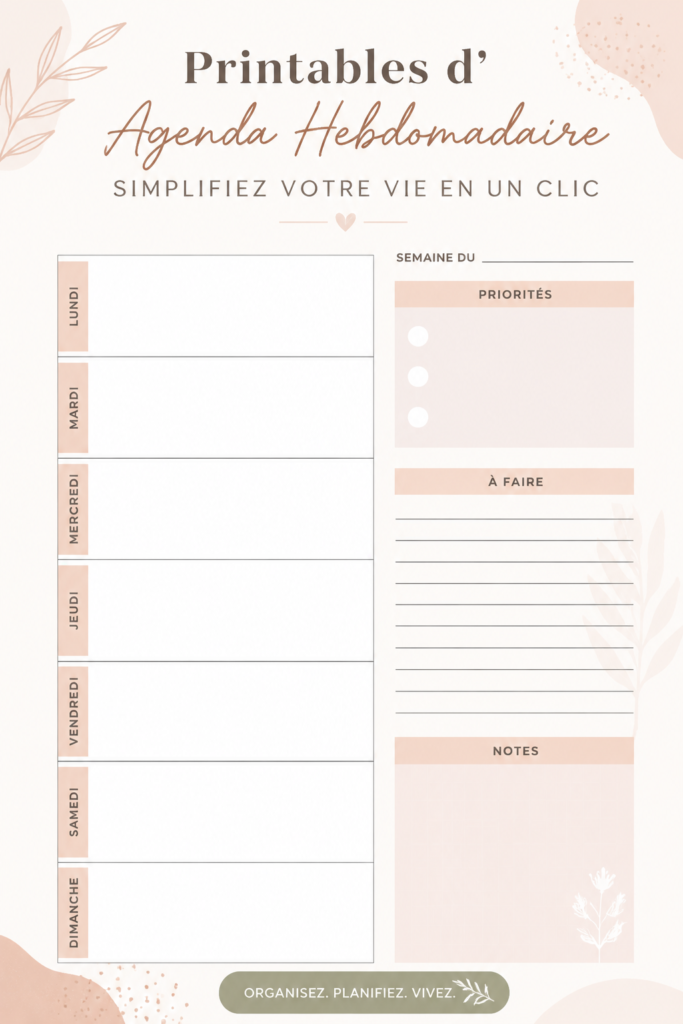 Printables d'
Agenda Hebdomadaire
SIMPLIFIEZ VOTRE VIE EN UN CLIC

LUNDI
MARDI
MERCREDI
JEUDI
VENDREDI
SAMEDI
DIMANCHE

SEMAINE DU

PRIORITÉS

À FAIRE

NOTES

ORGANISEZ. PLANIFIEZ. VIVEZ.